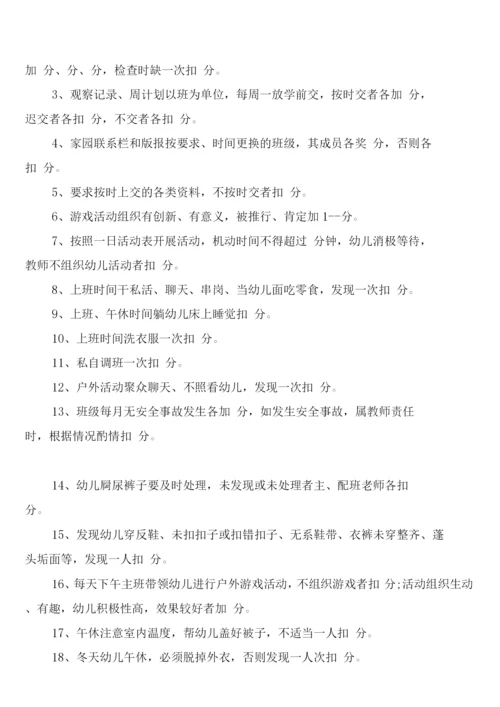 加 分、分、分，检查时缺一次扣 分。

3、观察记录、周计划以班为单位，每周一放学前交，按时交者各加 分，迟交者各扣 分，不交者各扣 分。

4、家园联系栏和版报按要求、时间更换的班级，其成员各奖 分，否则各扣 分。

5、要求按时上交的各类资料，不按时交者扣 分。

6、游戏活动组织有创新、有意义，被推行、肯定加 1--分。

7、按照一日活动表开展活动，机动时间不得超过 分钟，幼儿消极等待，教师不组织幼儿活动者扣 分。

8、上班时间干私活、聊天、串岗、当幼儿面吃零食，发现一次扣 分。

9、上班、午休时间躺幼儿床上睡觉扣 分。

10、上班时间洗衣服一次扣 分。

11、私自调班一次扣 分。

12、户外活动聚众聊天、不照看幼儿，发现一次扣 分。

13、班级每月无安全事故发生各加 分，如发生安全事故，属教师责任时，根据情况酌情扣 分。

14、幼儿屙尿裤子要及时处理，未发现或未处理者主、配班老师各扣 分。

15、发现幼儿穿反鞋、未扣扣子或扣错扣子、无系鞋带、衣裤未穿整齐、蓬头垢面等，发现一人扣 分。

16、每天下午主班带领幼儿进行户外游戏活动，不组织游戏者扣 分;活动组织生动、有趣，幼儿积极性高，效果较好者加 分。

17、午休注意室内温度，帮幼儿盖好被子，不适当一人扣 分。

18、冬天幼儿午休，必须脱掉外衣，否则发现一人次扣 分。